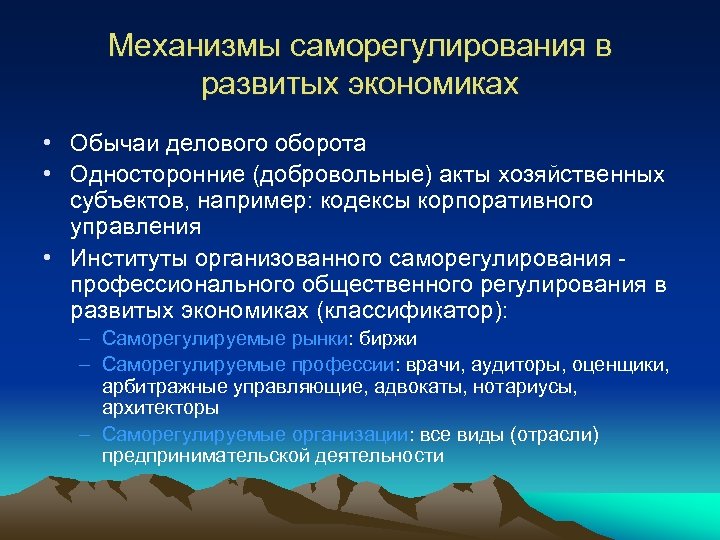 Механизмы саморегулирования в развитых экономиках

• Обычаи делового оборота
• Односторонние (добровольные) акты хозяйственных субъектов, например: кодексы корпоративного управления
• Институты организованного саморегулирования - профессионального общественного регулирования в развитых экономиках (классификатор):
– Саморегулируемые рынки: биржи
– Саморегулируемые профессии: врачи, аудиторы, оценщики, арбитражные управляющие, адвокаты, нотариусы, архитекторы
– Саморегулируемые организации: все виды (отрасли) предпринимательской деятельности